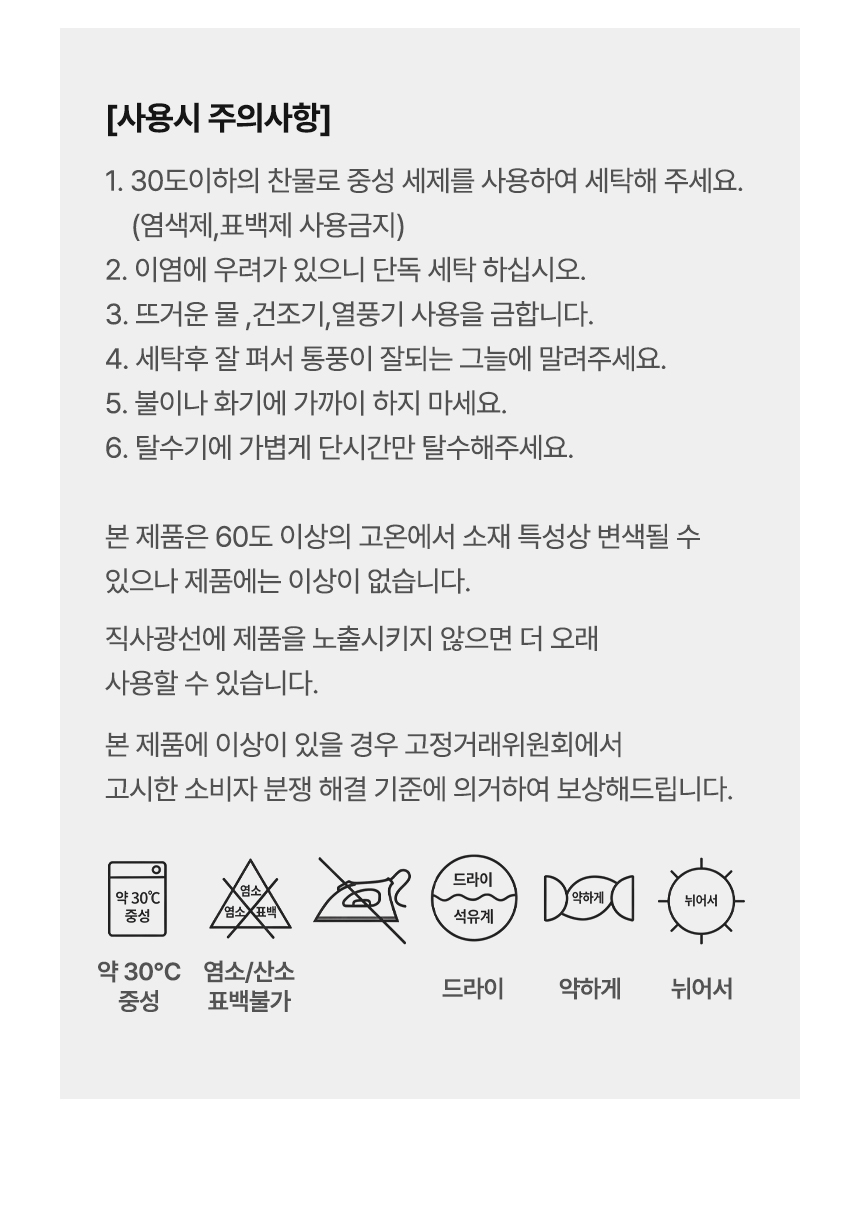 [사용시 주의사항]

1. 30도이하의 찬물로 중성 세제를 사용하여 세탁해 주세요. (염색제,표백제 사용금지)
2. 이염에 우려가 있으니 단독 세탁 하십시오.
3. 뜨거운 물 ,건조기,열풍기 사용을 금합니다.
4. 세탁후 잘 펴서 통풍이 잘되는 그늘에 말려주세요.
5. 불이나 화기에 가까이 하지 마세요.
6. 탈수기에 가볍게 단시간만 탈수해주세요.

본 제품은 60도 이상의 고온에서 소재 특성상 변색될 수 있으나 제품에는 이상이 없습니다.

직사광선에 제품을 노출시키지 않으면 더 오래 사용할 수 있습니다.

본 제품에 이상이 있을 경우 고정거래위원회에서 고시한 소비자 분쟁 해결 기준에 의거하여 보상해드립니다.

약 30℃ 중성
염소 염소 표백
드라이 석유계
약하게
뉘어서

약 30°C 중성
염소/산소 표백불가
드라이
약하게
뉘어서